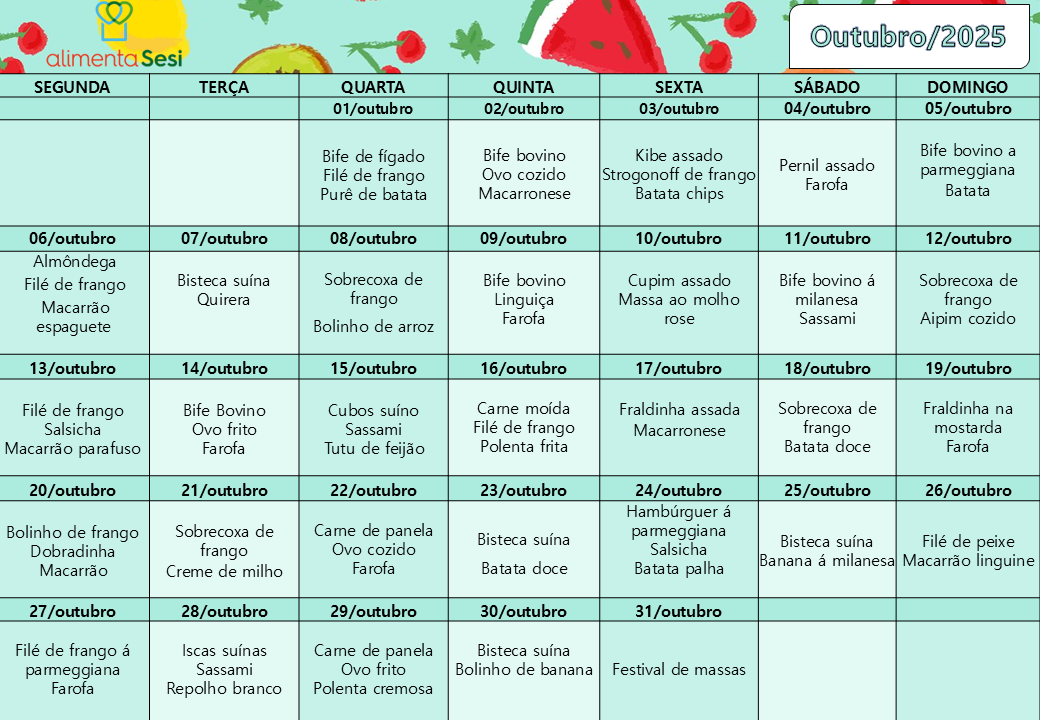 alimenta Sesi

Outubro/2025

| SEGUNDA | TERÇA | QUARTA | QUINTA | SEXTA | SÁBADO | DOMINGO |
|---|---|---|---|---|---|---|
| | | 01/outubro | 02/outubro | 03/outubro | 04/outubro | 05/outubro |
| | | Bife de fígado Filé de frango Purê de batata | Bife bovino Ovo cozido Macarronese | Kibe assado Strogonoff de frango Batata chips | Pernil assado Farofa | Bife bovino a parmeggiana Batata |
| 06/outubro | 07/outubro | 08/outubro | 09/outubro | 10/outubro | 11/outubro | 12/outubro |
| Almôndega Filé de frango Macarrão espaguete | Bisteca suína Quirera | Sobrecoxa de frango Bolinho de arroz | Bife bovino Linguiça Farofa | Cupim assado Massa ao molho rose | Bife bovino á milanesa Sassami | Sobrecoxa de frango Aipim cozido |
| 13/outubro | 14/outubro | 15/outubro | 16/outubro | 17/outubro | 18/outubro | 19/outubro |
| Filé de frango Salsicha Macarrão parafuso | Bife Bovino Ovo frito Farofa | Cubos suíno Sassami Tutu de feijão | Carne moída Filé de frango Polenta frita | Fraldinha assada Macarronese | Sobrecoxa de frango Batata doce | Fraldinha na mostarda Farofa |
| 20/outubro | 21/outubro | 22/outubro | 23/outubro | 24/outubro | 25/outubro | 26/outubro |
| Bolinho de frango Dobradinha Macarrão | Sobrecoxa de frango Creme de milho | Carne de panela Ovo cozido Farofa | Bisteca suína Batata doce | Hambúrguer á parmeggiana Salsicha Batata palha | Bisteca suína Banana á milanesa | Filé de peixe Macarrão linguine |
| 27/outubro | 28/outubro | 29/outubro | 30/outubro | 31/outubro | | |
| Filé de frango á parmeggiana Farofa | Iscas suínas Sassami Repolho branco | Carne de panela Ovo frito Polenta cremosa | Bisteca suína Bolinho de banana | Festival de massas | | |